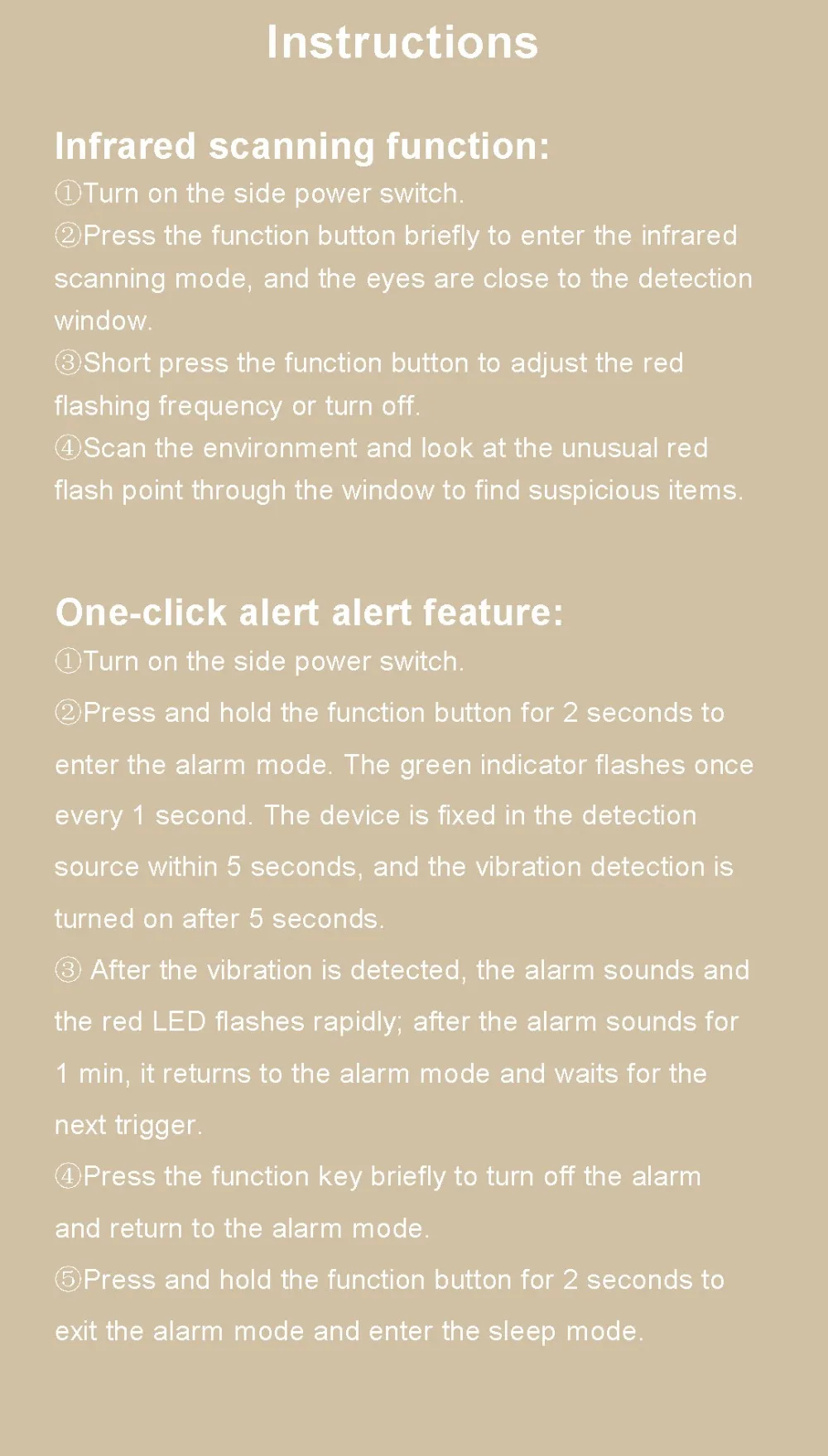 Instructions

Infrared scanning function:

①Turn on the side power switch.
②Press the function button briefly to enter the infrared scanning mode, and the eyes are close to the detection window.
③Short press the function button to adjust the red flashing frequency or turn off.
④Scan the environment and look at the unusual red flash point through the window to find suspicious items.

One-click alert alert feature:

①Turn on the side power switch.
②Press and hold the function button for 2 seconds to enter the alarm mode. The green indicator flashes once every 1 second. The device is fixed in the detection source within 5 seconds, and the vibration detection is turned on after 5 seconds.
③ After the vibration is detected, the alarm sounds and the red LED flashes rapidly; after the alarm sounds for 1 min, it returns to the alarm mode and waits for the next trigger.
④Press the function key briefly to turn off the alarm and return to the alarm mode.
⑤Press and hold the function button for 2 seconds to exit the alarm mode and enter the sleep mode.